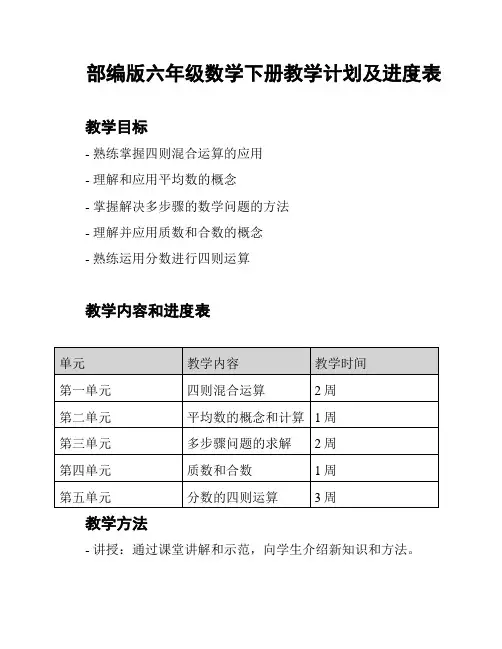 部编版六年级数学下册教学计划及进度表

教学目标

- 熟练掌握四则混合运算的应用

- 理解和应用平均数的概念

- 掌握解决多步骤的数学问题的方法

- 理解并应用质数和合数的概念

- 熟练运用分数进行四则运算

教学内容和进度表

| 单元 | 教学内容 | 教学时间 |
|---|---|---|
| 第一单元 | 四则混合运算 | 2 周 |
| 第二单元 | 平均数的概念和计算 | 1 周 |
| 第三单元 | 多步骤问题的求解 | 2 周 |
| 第四单元 | 质数和合数 | 1 周 |
| 第五单元 | 分数的四则运算 | 3 周 |

教学方法

- 讲授：通过课堂讲解和示范，向学生介绍新知识和方法。